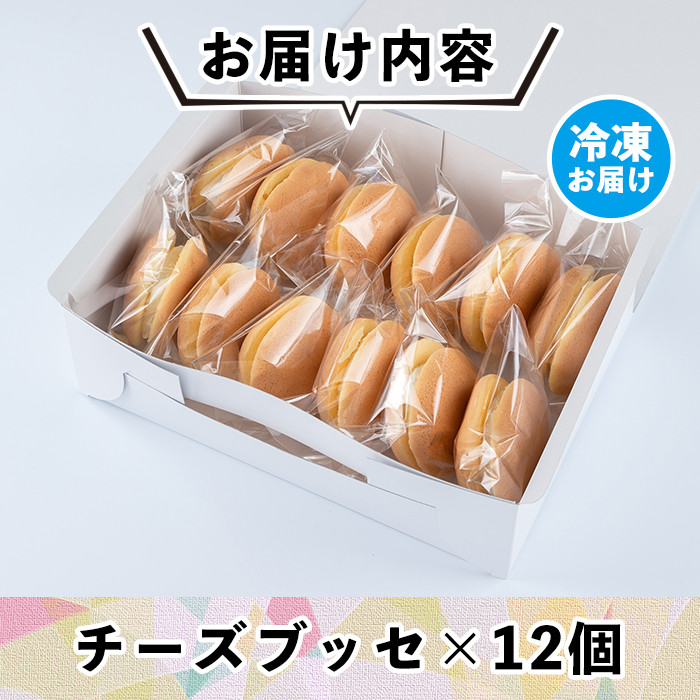 お届け内容

冷凍
お届け

チーズブッセ×12個